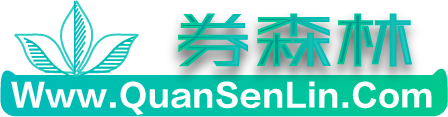 券森林

Www.QuanSenLin.Com